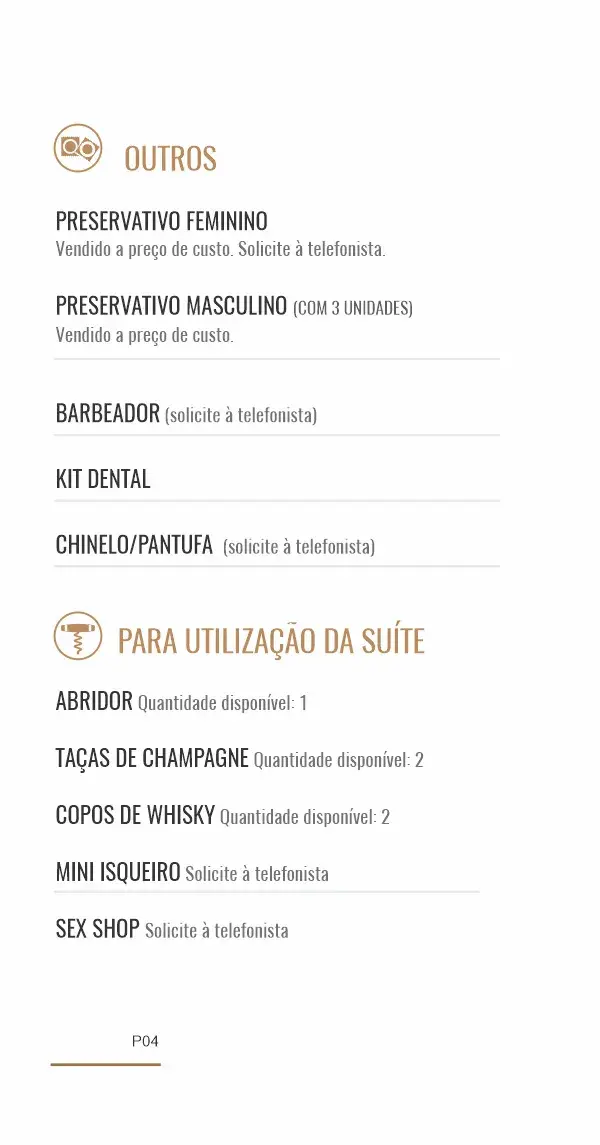 OUTROS

PRESERVATIVO FEMININO
Vendido a preço de custo. Solicite à telefonista.

PRESERVATIVO MASCULINO (COM 3 UNIDADES)
Vendido a preço de custo.

BARBEADOR (solicite à telefonista)

KIT DENTAL

CHINELO/PANTUFA (solicite à telefonista)

PARA UTILIZAÇÃO DA SUÍTE

ABRIDOR Quantidade disponível: 1

TAÇAS DE CHAMPAGNE Quantidade disponível: 2

COPOS DE WHISKY Quantidade disponível: 2

MINI ISQUEIRO Solicite à telefonista

SEX SHOP Solicite à telefonista

P04